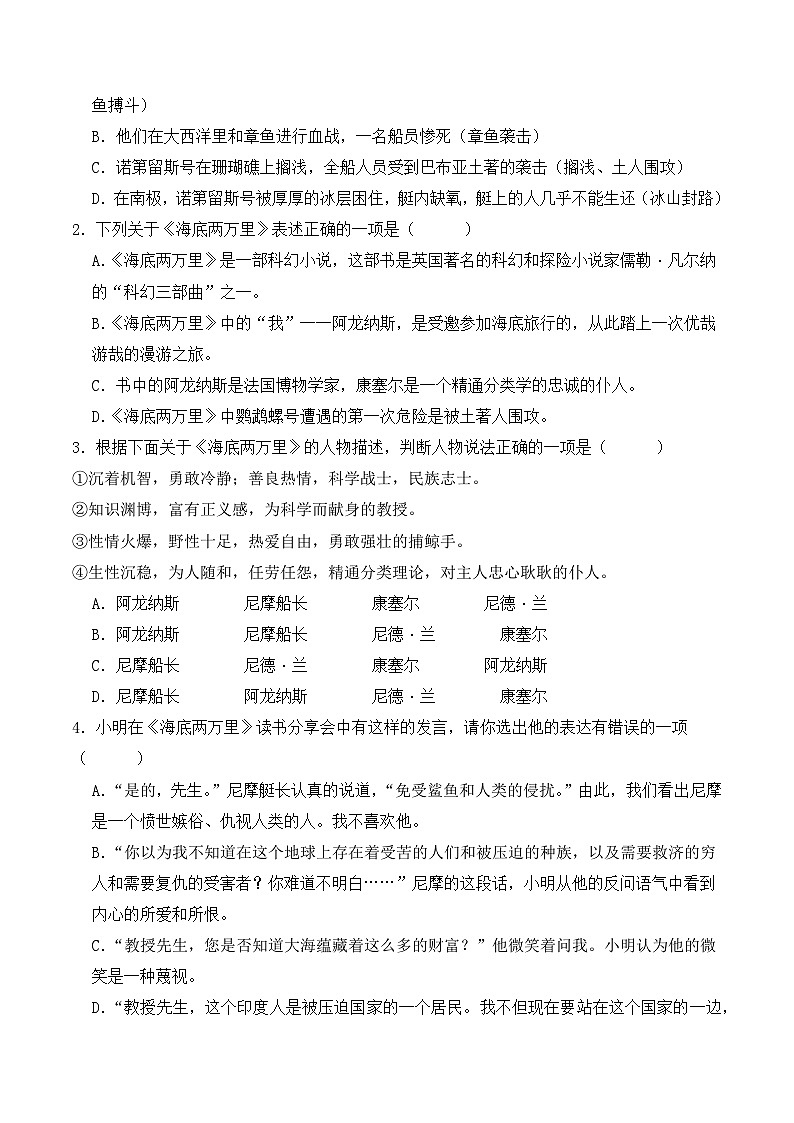 鱼搏斗）

B. 他们在大西洋里和章鱼进行血战，一名船员惨死（章鱼袭击）

C. 诺第留斯号在珊瑚礁上搁浅，全船人员受到巴布亚土著的袭击（搁浅、土人围攻）

D. 在南极，诺第留斯号被厚厚的冰层困住，艇内缺氧，艇上的人几乎不能生还（冰山封路）

2. 下列关于《海底两万里》表述正确的一项是（　　）

A.《海底两万里》是一部科幻小说，这部书是英国著名的科幻和探险小说家儒勒·凡尔纳的“科幻三部曲”之一。

B.《海底两万里》中的“我”——阿龙纳斯，是受邀参加海底旅行的，从此踏上一次优哉游哉的漫游之旅。

C. 书中的阿龙纳斯是法国博物学家，康塞尔是一个精通分类学的忠诚的仆人。

D.《海底两万里》中鹦鹉螺号遭遇的第一次危险是被土著人围攻。

3. 根据下面关于《海底两万里》的人物描述，判断人物说法正确的一项是（　　）

①沉着机智，勇敢冷静；善良热情，科学战士，民族志士。

②知识渊博，富有正义感，为科学而献身的教授。

③性情火爆，野性十足，热爱自由，勇敢强壮的捕鲸手。

④生性沉稳，为人随和，任劳任怨，精通分类理论，对主人忠心耿耿的仆人。

A. 阿龙纳斯　尼摩船长　康塞尔　尼德·兰

B. 阿龙纳斯　尼摩船长　尼德·兰　康塞尔

C. 尼摩船长　尼德·兰　康塞尔　阿龙纳斯

D. 尼摩船长　阿龙纳斯　尼德·兰　康塞尔

4. 小明在《海底两万里》读书分享会中有这样的发言，请你选出他的表达有错误的一项（　　）

A.“是的，先生。”尼摩艇长认真的说道，“免受鲨鱼和人类的侵扰。”由此，我们看出尼摩是一个愤世嫉俗、仇视人类的人。我不喜欢他。

B.“你以为我不知道在这个地球上存在着受苦的人们和被压迫的种族，以及需要救济的穷人和需要复仇的受害者？你难道不明白……”尼摩的这段话，小明从他的反问语气中看到内心的所爱和所恨。

C.“教授先生，您是否知道大海蕴藏着这么多的财富？”他微笑着问我。小明认为他的微笑是一种蔑视。

D.“教授先生，这个印度人是被压迫国家的一个居民。我不但现在要站在这个国家的一边，